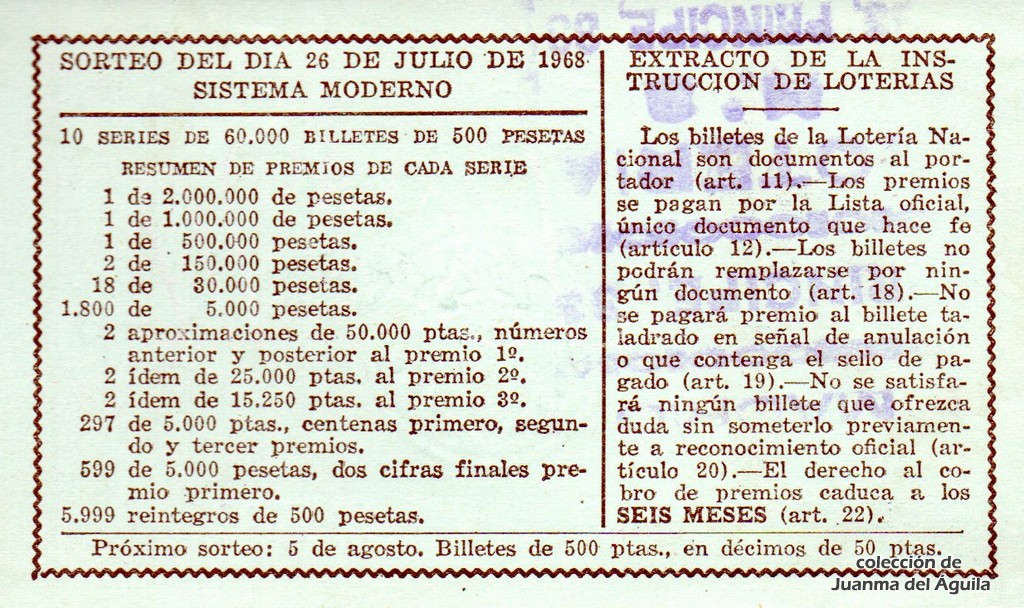 SORTEO DEL DIA 26 DE JULIO DE 1968
SISTEMA MODERNO

10 SERIES DE 60.000 BILLETES DE 500 PESETAS

RESUMEN DE PREMIOS DE CADA SERIE

1 de 2.000.000 de pesetas.
1 de 1.000.000 de pesetas.
1 de 500.000 pesetas.
2 de 150.000 pesetas.
18 de 30.000 pesetas.
1.800 de 5.000 pesetas.
2 aproximaciones de 50.000 ptas., números anterior y posterior al premio 1º.
2 ídem de 25.000 ptas. al premio 2º.
2 ídem de 15.250 ptas. al premio 3º.
297 de 5.000 ptas., centenas primero, segundo y tercer premios.
599 de 5.000 pesetas, dos cifras finales premio primero.
5.999 reintegros de 500 pesetas.

EXTRACTO DE LA INSTRUCCION DE LOTERIAS

Los billetes de la Lotería Nacional son documentos al portador (art. 11).—Los premios se pagan por la Lista oficial, único documento que hace fe (artículo 12).—Los billetes no podrán remplazarse por ningún documento (art. 18).—No se pagará premio al billete taladrado en señal de anulación o que contenga el sello de pagado (art. 19).—No se satisfará ningún billete que ofrezca duda sin someterlo previamente a reconocimiento oficial (artículo 20).—El derecho al cobro de premios caduca a los SEIS MESES (art. 22).

Próximo sorteo: 5 de agosto. Billetes de 500 ptas., en décimos de 50 ptas.

colección de
Juanma del Águila